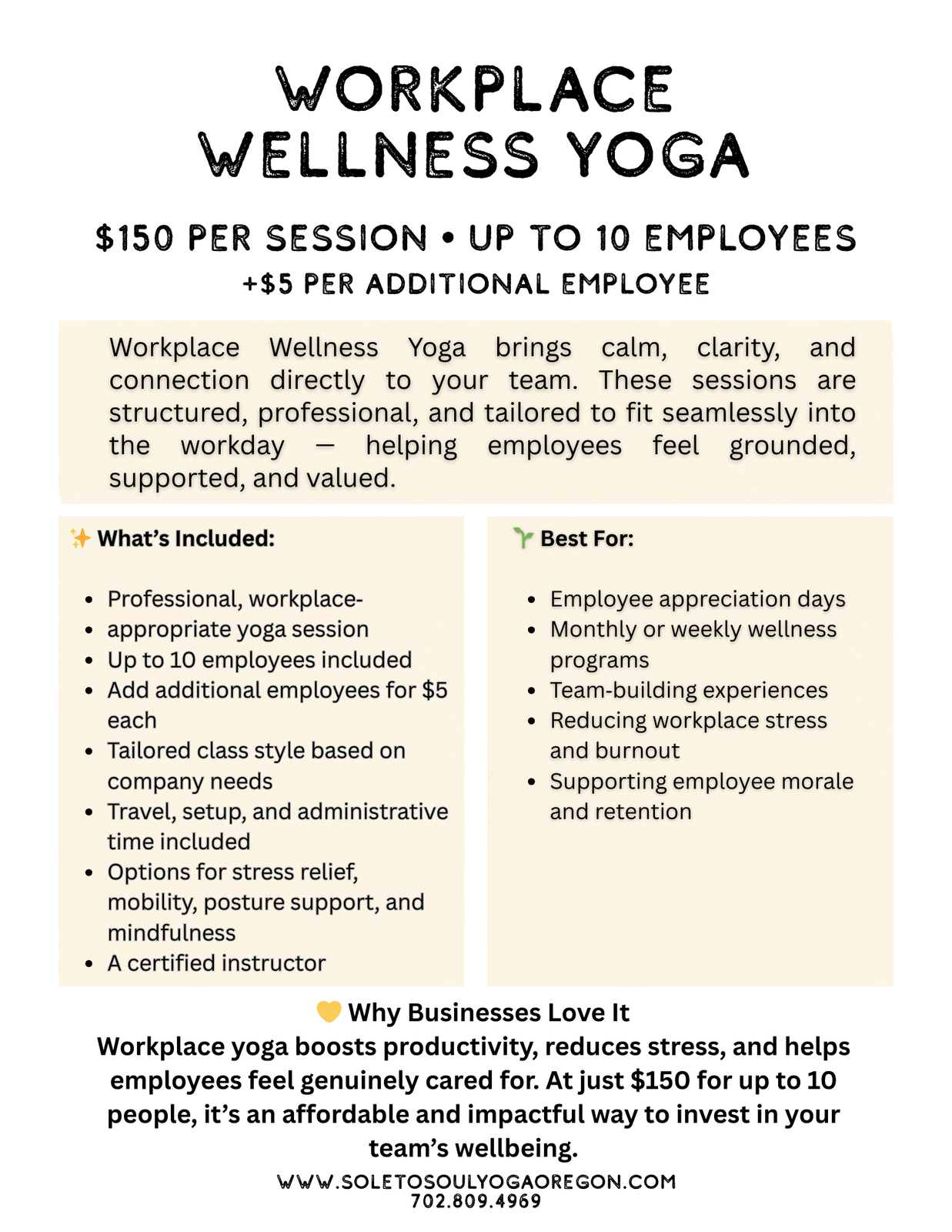 WORKPLACE WELLNESS YOGA

$150 PER SESSION • UP TO 10 EMPLOYEES
+$5 PER ADDITIONAL EMPLOYEE

Workplace Wellness Yoga brings calm, clarity, and connection directly to your team. These sessions are structured, professional, and tailored to fit seamlessly into the workday — helping employees feel grounded, supported, and valued.

✨ What's Included:

- Professional, workplace-
- appropriate yoga session
- Up to 10 employees included
- Add additional employees for $5 each
- Tailored class style based on company needs
- Travel, setup, and administrative time included
- Options for stress relief, mobility, posture support, and mindfulness
- A certified instructor

🌱 Best For:

- Employee appreciation days
- Monthly or weekly wellness programs
- Team-building experiences
- Reducing workplace stress and burnout
- Supporting employee morale and retention

💛 Why Businesses Love It
Workplace yoga boosts productivity, reduces stress, and helps employees feel genuinely cared for. At just $150 for up to 10 people, it's an affordable and impactful way to invest in your team's wellbeing.

WWW.SOLETOSOULYOGAOREGON.COM
702.809.4969